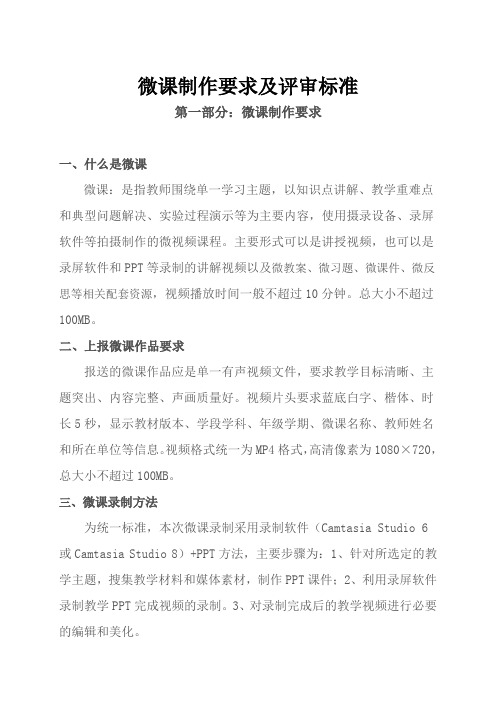 微课制作要求及评审标准

第一部分：微课制作要求

一、什么是微课

微课：是指教师围绕单一学习主题，以知识点讲解、教学重难点和典型问题解决、实验过程演示等为主要内容，使用摄录设备、录屏软件等拍摄制作的微视频课程。主要形式可以是讲授视频，也可以是录屏软件和PPT等录制的讲解视频以及微教案、微习题、微课件、微反思等相关配套资源，视频播放时间一般不超过10分钟。总大小不超过100MB。

二、上报微课作品要求

报送的微课作品应是单一有声视频文件，要求教学目标清晰、主题突出、内容完整、声画质量好。视频片头要求蓝底白字、楷体、时长5秒，显示教材版本、学段学科、年级学期、微课名称、教师姓名和所在单位等信息。视频格式统一为MP4格式，高清像素为1080×720，总大小不超过100MB。

三、微课录制方法

为统一标准，本次微课录制采用录制软件（Camtasia Studio 6或Camtasia Studio 8）+PPT方法，主要步骤为：1、针对所选定的教学主题，搜集教学材料和媒体素材，制作PPT课件；2、利用录屏软件录制教学PPT完成视频的录制。3、对录制完成后的教学视频进行必要的编辑和美化。